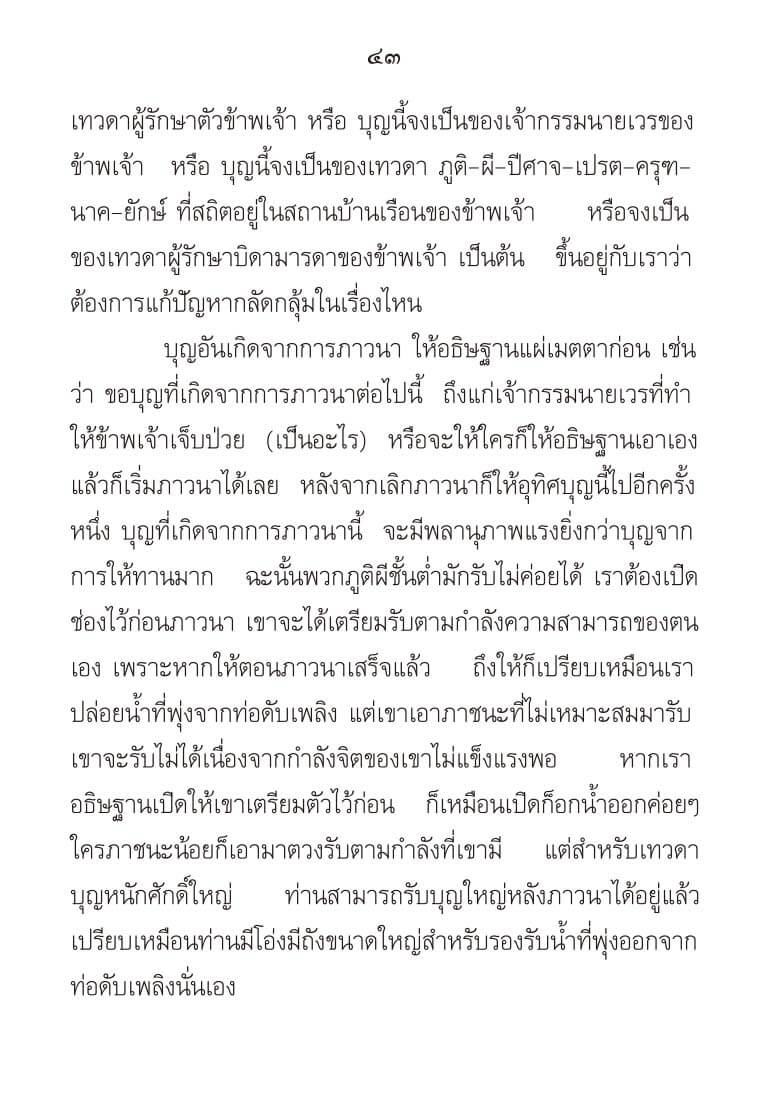 ๔๓

เทวดาผู้รักษาตัวข้าพเจ้า หรือ บุญนี้จงเป็นของเจ้ากรรมนายเวรของข้าพเจ้า หรือ บุญนี้จงเป็นของเทวดา ภูติ-ผี-ปีศาจ-เปรต-ครุฑ-นาค-ยักษ์ ที่สถิตอยู่ในสถานบ้านเรือนของข้าพเจ้า หรือจงเป็นของเทวดาผู้รักษาบิดามารดาของข้าพเจ้า เป็นต้น ขึ้นอยู่กับเราว่าต้องการแก้ปัญหากลัดกลุ้มในเรื่องไหน

บุญอันเกิดจากการภาวนา ให้อธิษฐานแผ่เมตตาก่อน เช่นว่า ขอบุญที่เกิดจากการภาวนาต่อไปนี้ ถึงแก่เจ้ากรรมนายเวรที่ทำให้ข้าพเจ้าเจ็บป่วย (เป็นอะไร) หรือจะให้ใครก็ให้อธิษฐานเอาเอง แล้วก็เริ่มภาวนาได้เลย หลังจากเลิกภาวนาก็ให้อุทิศบุญนี้ไปอีกครั้งหนึ่ง บุญที่เกิดจากการภาวนานี้ จะมีพลานุภาพแรงยิ่งกว่าบุญจากการให้ทานมาก ฉะนั้นพวกภูติผีชั้นต่ำมักรับไม่ค่อยได้ เราต้องเปิดช่องไว้ก่อนภาวนา เขาจะได้เตรียมรับตามกำลังความสามารถของตนเอง เพราะหากให้ตอนภาวนาเสร็จแล้ว ถึงให้ก็เปรียบเหมือนเราปล่อยน้ำที่พุ่งจากท่อดับเพลิง แต่เขาเอาภาชนะที่ไม่เหมาะสมมารับ เขาจะรับไม่ได้เนื่องจากกำลังจิตของเขาไม่แข็งแรงพอ หากเราอธิษฐานเปิดให้เขาเตรียมตัวไว้ก่อน ก็เหมือนเปิดก็อกน้ำออกค่อยๆ ใครภาชนะน้อยก็เอามาตวงรับตามกำลังที่เขามี แต่สำหรับเทวดาบุญหนักศักดิ์ใหญ่ ท่านสามารถรับบุญใหญ่หลังภาวนาได้อยู่แล้ว เปรียบเหมือนท่านมีโอ่งมีถังขนาดใหญ่สำหรับรองรับน้ำที่พุ่งออกจากท่อดับเพลิงนั่นเอง